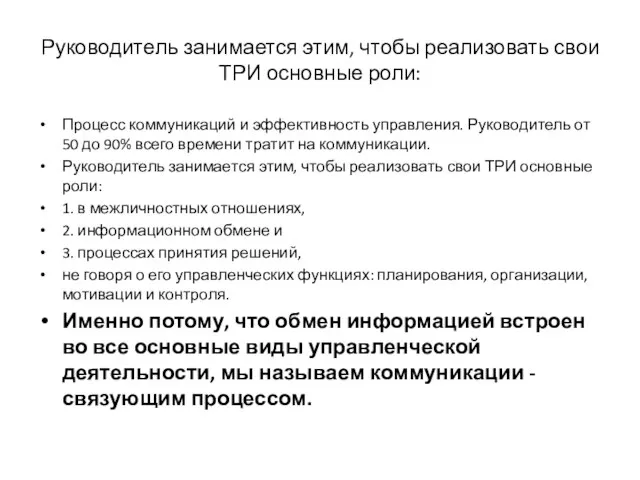 Руководитель занимается этим, чтобы реализовать свои ТРИ основные роли:

• Процесс коммуникаций и эффективность управления. Руководитель от 50 до 90% всего времени тратит на коммуникации.
• Руководитель занимается этим, чтобы реализовать свои ТРИ основные роли:
• 1. в межличностных отношениях,
• 2. информационном обмене и
• 3. процессах принятия решений,
• не говоря о его управленческих функциях: планирования, организации, мотивации и контроля.
• Именно потому, что обмен информацией встроен во все основные виды управленческой деятельности, мы называем коммуникации - связующим процессом.